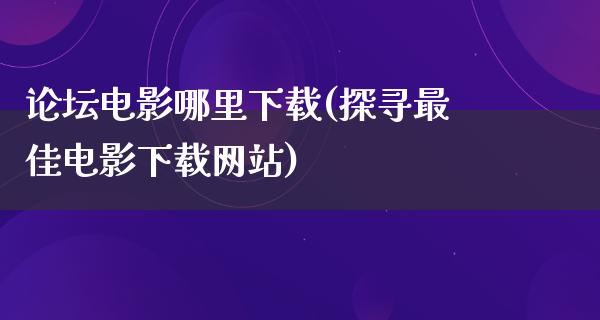 论坛电影哪里下载(探寻最佳电影下载网站)